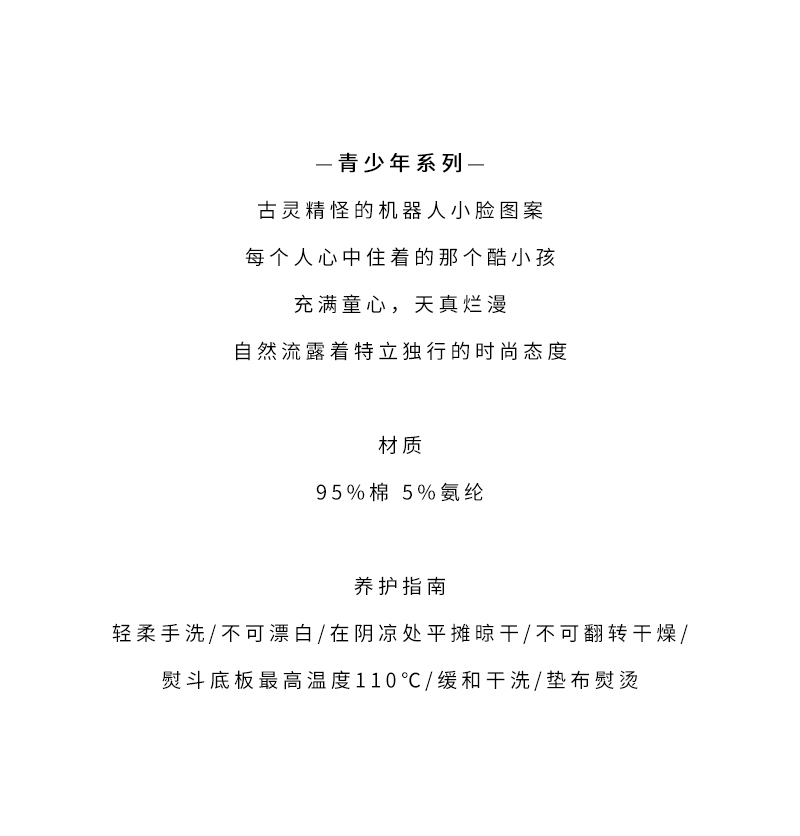 —青少年系列—

古灵精怪的机器人小脸图案

每个人心中住着的那个酷小孩

充满童心，天真烂漫

自然流露着特立独行的时尚态度

材质

95%棉 5%氨纶

养护指南

轻柔手洗/不可漂白/在阴凉处平摊晾干/不可翻转干燥/

熨斗底板最高温度110°C/缓和干洗/垫布熨烫